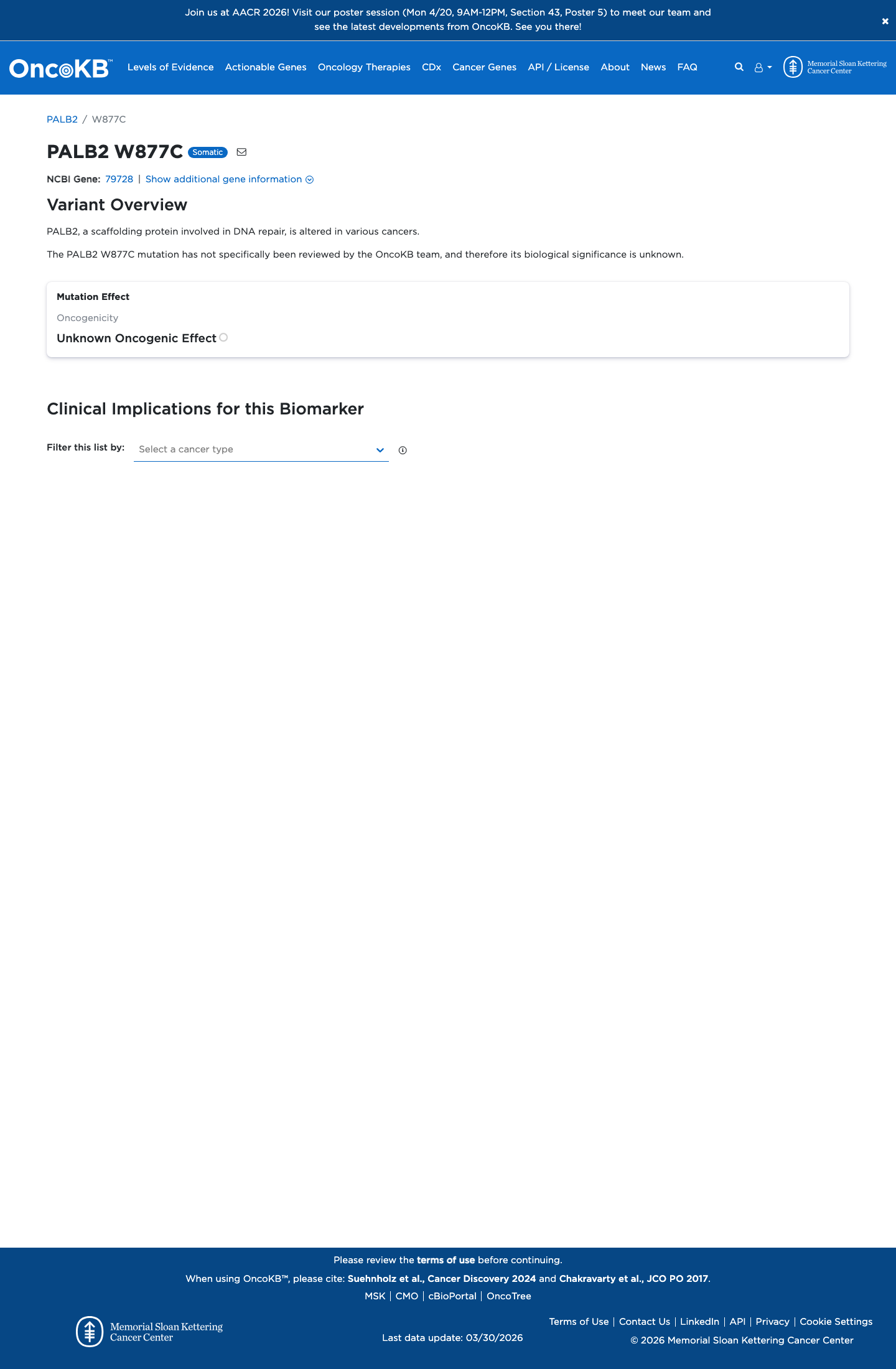 Join us at AACR 2026! Visit our poster session (Mon 4/20, 9AM-12PM, Section 43, Poster 5) to meet our team and see the latest developments from OncoKB. See you there!

×

OncoKB™ Levels of Evidence Actionable Genes Oncology Therapies CDx Cancer Genes API / License About News FAQ

Memorial Sloan Kettering Cancer Center

PALB2 / W877C

PALB2 W877C Somatic

NCBI Gene: 79728 | Show additional gene information

Variant Overview

PALB2, a scaffolding protein involved in DNA repair, is altered in various cancers.

The PALB2 W877C mutation has not specifically been reviewed by the OncoKB team, and therefore its biological significance is unknown.

Mutation Effect

Oncogenicity

Unknown Oncogenic Effect

Clinical Implications for this Biomarker

Filter this list by: Select a cancer type

Please review the terms of use before continuing.

When using OncoKB™, please cite: Suehnholz et al., Cancer Discovery 2024 and Chakravarty et al., JCO PO 2017.

MSK | CMO | cBioPortal | OncoTree

Memorial Sloan Kettering Cancer Center

Last data update: 03/30/2026

Terms of Use | Contact Us | LinkedIn | API | Privacy | Cookie Settings

© 2026 Memorial Sloan Kettering Cancer Center